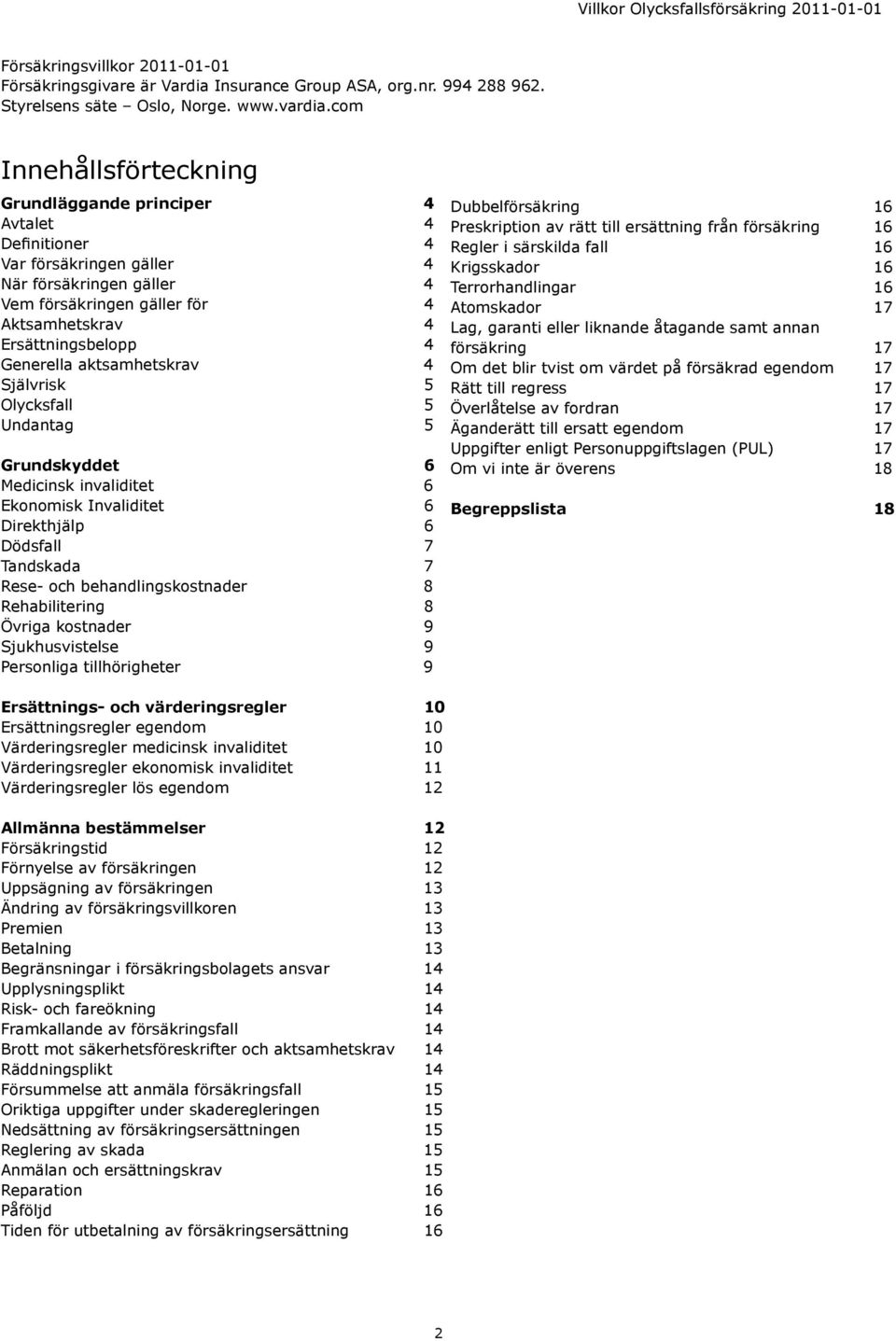 Villkor Olycksfallsförsäkring 2011-01-01

Försäkringsvillkor 2011-01-01
Försäkringsgivare är Vardia Insurance Group ASA, org.nr. 994 288 962.
Styrelsens säte – Oslo, Norge. www.vardia.com

Innehållsförteckning

Grundläggande principer 4
Avtalet 4
Definitioner 4
Var försäkringen gäller 4
När försäkringen gäller 4
Vem försäkringen gäller för 4
Aktsamhetskrav 4
Ersättningsbelopp 4
Generella aktsamhetskrav 4
Självrisk 5
Olycksfall 5
Undantag 5

Grundskyddet 6
Medicinsk invaliditet 6
Ekonomisk Invaliditet 6
Direkthjälp 6
Dödsfall 7
Tandskada 7
Rese- och behandlingskostnader 8
Rehabilitering 8
Övriga kostnader 9
Sjukhusvistelse 9
Personliga tillhörigheter 9

Ersättnings- och värderingsregler 10
Ersättningsregler egendom 10
Värderingsregler medicinsk invaliditet 10
Värderingsregler ekonomisk invaliditet 11
Värderingsregler lös egendom 12

Allmänna bestämmelser 12
Försäkringstid 12
Förnyelse av försäkringen 12
Uppsägning av försäkringen 13
Ändring av försäkringsvillkoren 13
Premien 13
Betalning 13
Begränsningar i försäkringsbolagets ansvar 14
Upplysningsplikt 14
Risk- och fareökning 14
Framkallande av försäkringsfall 14
Brott mot säkerhetsföreskrifter och aktsamhetskrav 14
Räddningsplikt 14
Försummelse att anmäla försäkringsfall 15
Oriktiga uppgifter under skaderegleringen 15
Nedsättning av försäkringsersättningen 15
Reglering av skada 15
Anmälan och ersättningskrav 15
Reparation 16
Påföljd 16
Tiden för utbetalning av försäkringsersättning 16

Dubbelförsäkring 16
Preskription av rätt till ersättning från försäkring 16
Regler i särskilda fall 16
Krigsskador 16
Terrorhandlingar 16
Atomskador 17
Lag, garanti eller liknande åtagande samt annan försäkring 17
Om det blir tvist om värdet på försäkrad egendom 17
Rätt till regress 17
Överlåtelse av fordran 17
Äganderätt till ersatt egendom 17
Uppgifter enligt Personuppgiftslagen (PUL) 17
Om vi inte är överens 18

Begreppslista 18

2